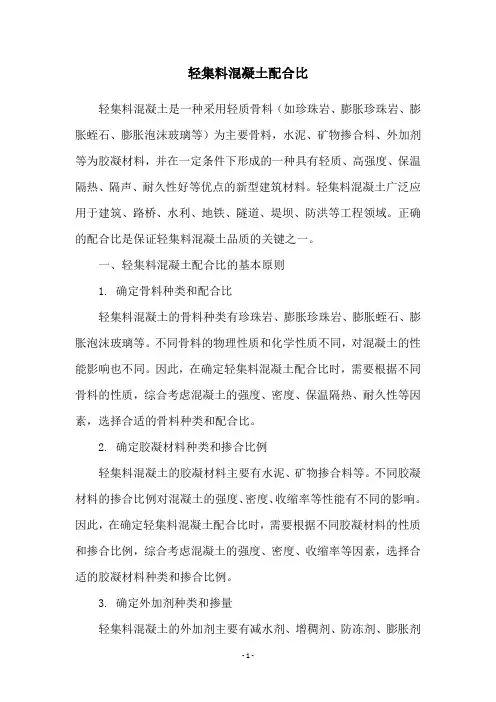 轻集料混凝土配合比

轻集料混凝土是一种采用轻质骨料（如珍珠岩、膨胀珍珠岩、膨胀蛭石、膨胀泡沫玻璃等）为主要骨料，水泥、矿物掺合料、外加剂等为胶凝材料，并在一定条件下形成的一种具有轻质、高强度、保温隔热、隔声、耐久性好等优点的新型建筑材料。轻集料混凝土广泛应用于建筑、路桥、水利、地铁、隧道、堤坝、防洪等工程领域。正确的配合比是保证轻集料混凝土品质的关键之一。

一、轻集料混凝土配合比的基本原则

1. 确定骨料种类和配合比

轻集料混凝土的骨料种类有珍珠岩、膨胀珍珠岩、膨胀蛭石、膨胀泡沫玻璃等。不同骨料的物理性质和化学性质不同，对混凝土的性能影响也不同。因此，在确定轻集料混凝土配合比时，需要根据不同骨料的性质，综合考虑混凝土的强度、密度、保温隔热、耐久性等因素，选择合适的骨料种类和配合比。

2. 确定胶凝材料种类和掺合比例

轻集料混凝土的胶凝材料主要有水泥、矿物掺合料等。不同胶凝材料的掺合比例对混凝土的强度、密度、收缩率等性能有不同的影响。因此，在确定轻集料混凝土配合比时，需要根据不同胶凝材料的性质和掺合比例，综合考虑混凝土的强度、密度、收缩率等因素，选择合适的胶凝材料种类和掺合比例。

3. 确定外加剂种类和掺量

轻集料混凝土的外加剂主要有减水剂、增稠剂、防冻剂、膨胀剂

- 1 -